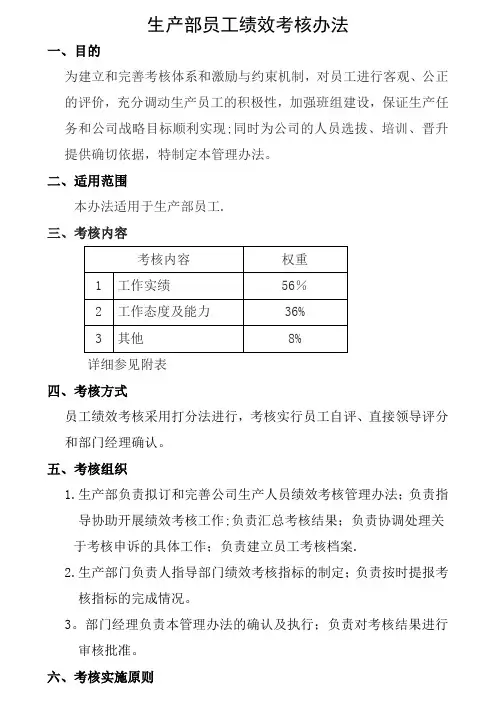 生产部员工绩效考核办法

一、目的

为建立和完善考核体系和激励与约束机制，对员工进行客观、公正的评价，充分调动生产员工的积极性，加强班组建设，保证生产任务和公司战略目标顺利实现；同时为公司的人员选拔、培训、晋升提供确切依据，特制定本管理办法。

二、适用范围

本办法适用于生产部员工.

三、考核内容

| 考核内容 | | 权重 |
|---|---|---|
| 1 | 工作实绩 | 56% |
| 2 | 工作态度及能力 | 36% |
| 3 | 其他 | 8% |

详细参见附表

四、考核方式

员工绩效考核采用打分法进行，考核实行员工自评、直接领导评分和部门经理确认。

五、考核组织

1. 生产部负责拟订和完善公司生产人员绩效考核管理办法；负责指导协助开展绩效考核工作；负责汇总考核结果；负责协调处理关于考核申诉的具体工作；负责建立员工考核档案.

2. 生产部门负责人指导部门绩效考核指标的制定；负责按时提报考核指标的完成情况。

3。部门经理负责本管理办法的确认及执行；负责对考核结果进行审核批准。

六、考核实施原则